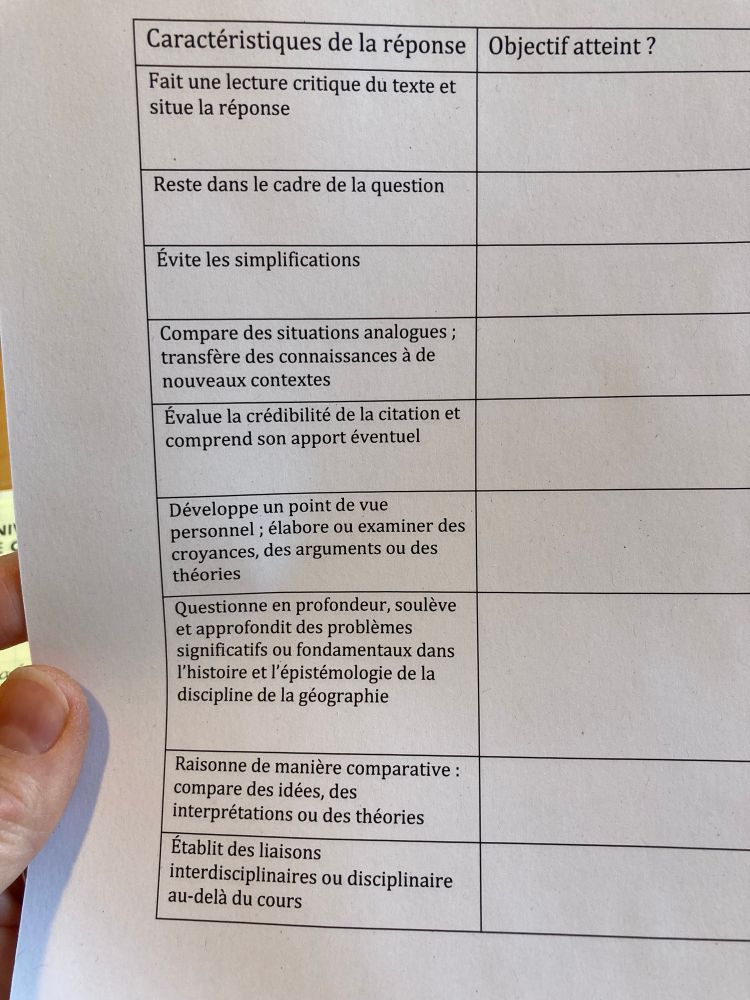 | Caractéristiques de la réponse | Objectif atteint ? |
|---|---|
| Fait une lecture critique du texte et situe la réponse | |
| Reste dans le cadre de la question | |
| Évite les simplifications | |
| Compare des situations analogues ; transfère des connaissances à de nouveaux contextes | |
| Évalue la crédibilité de la citation et comprend son apport éventuel | |
| Développe un point de vue personnel ; élabore ou examiner des croyances, des arguments ou des théories | |
| Questionne en profondeur, soulève et approfondit des problèmes significatifs ou fondamentaux dans l'histoire et l'épistémologie de la discipline de la géographie | |
| Raisonne de manière comparative : compare des idées, des interprétations ou des théories | |
| Établit des liaisons interdisciplinaires ou disciplinaire au-delà du cours | |